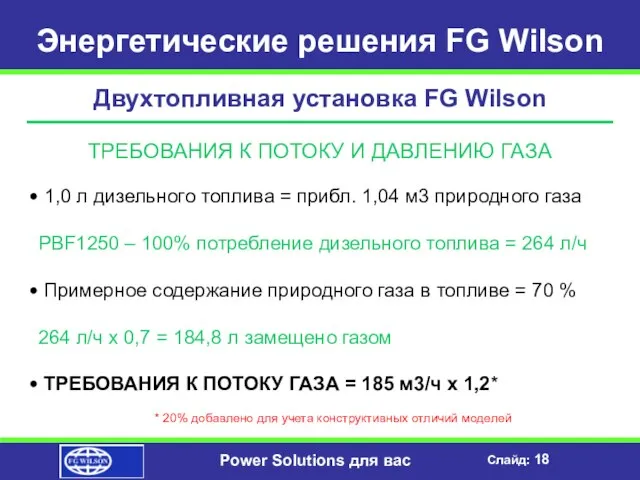 Энергетические решения FG Wilson

Двухтопливная установка FG Wilson

ТРЕБОВАНИЯ К ПОТОКУ И ДАВЛЕНИЮ ГАЗА

• 1,0 л дизельного топлива = прибл. 1,04 м3 природного газа

PBF1250 – 100% потребление дизельного топлива = 264 л/ч

• Примерное содержание природного газа в топливе = 70 %

264 л/ч х 0,7 = 184,8 л замещено газом

• ТРЕБОВАНИЯ К ПОТОКУ ГАЗА = 185 м3/ч х 1,2*

* 20% добавлено для учета конструктивных отличий моделей

FG WILSON

Power Solutions для вас

Слайд: 18